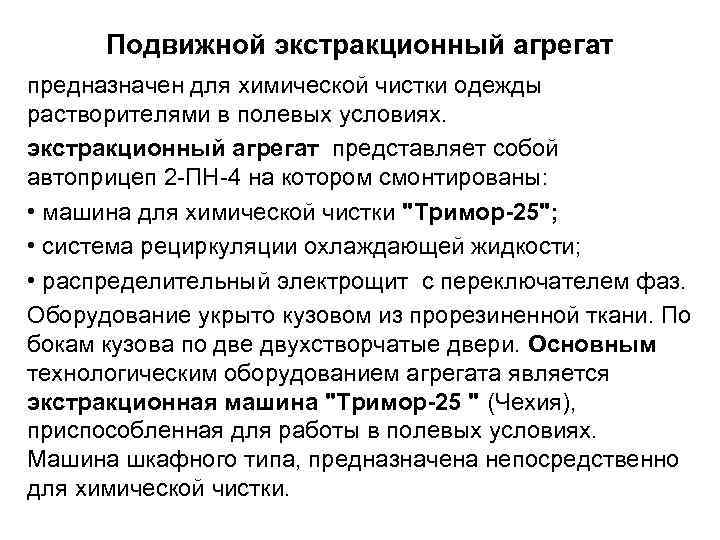 Подвижной экстракционный агрегат

предназначен для химической чистки одежды растворителями в полевых условиях.

экстракционный агрегат  представляет собой автоприцеп 2-ПН-4 на котором смонтированы:

• машина для химической чистки "Тримор-25";

• система рециркуляции охлаждающей жидкости;

• распределительный электрощит  с переключателем фаз.

Оборудование укрыто кузовом из прорезиненной ткани. По бокам кузова по две двухстворчатые двери. Основным технологическим оборудованием агрегата является экстракционная машина "Тримор-25 " (Чехия), приспособленная для работы в полевых условиях. Машина шкафного типа, предназначена непосредственно для химической чистки.